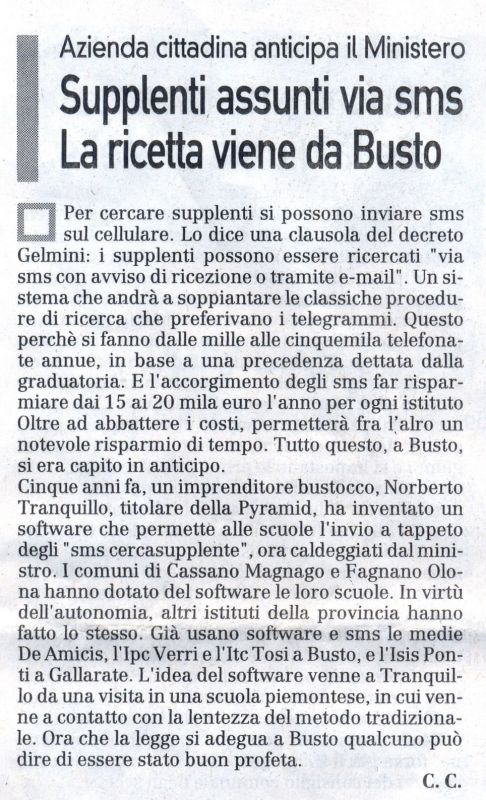 Azienda cittadina anticipa il Ministero

Supplenti assunti via sms
La ricetta viene da Busto

Per cercare supplenti si possono inviare sms sul cellulare. Lo dice una clausola del decreto Gelmini: i supplenti possono essere ricercati "via sms con avviso di ricezione o tramite e-mail". Un sistema che andrà a soppiantare le classiche procedure di ricerca che preferivano i telegrammi. Questo perchè si fanno dalle mille alle cinquemila telefonate annue, in base a una precedenza dettata dalla graduatoria. E l'accorgimento degli sms far risparmiare dai 15 ai 20 mila euro l'anno per ogni istituto Oltre ad abbattere i costi, permetterà fra l'alro un notevole risparmio di tempo. Tutto questo, a Busto, si era capito in anticipo.
Cinque anni fa, un imprenditore bustocco, Norberto Tranquillo, titolare della Pyramid, ha inventato un software che permette alle scuole l'invio a tappeto degli "sms cercasupplente", ora caldeggiati dal ministro. I comuni di Cassano Magnago e Fagnano Olona hanno dotato del software le loro scuole. In virtù dell'autonomia, altri istituti della provincia hanno fatto lo stesso. Già usano software e sms le medie De Amicis, l'Ipc Verri e l'Itc Tosi a Busto, e l'Isis Ponti a Gallarate. L'idea del software venne a Tranquillo da una visita in una scuola piemontese, in cui venne a contatto con la lentezza del metodo tradizionale. Ora che la legge si adegua a Busto qualcuno può dire di essere stato buon profeta.

C. C.